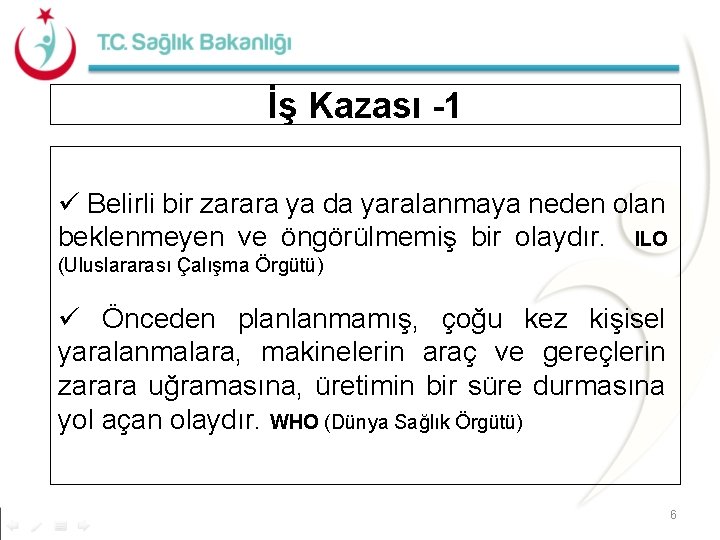 T.C. Sağlık Bakanlığı

İş Kazası -1

✓ Belirli bir zarara ya da yaralanmaya neden olan beklenmeyen ve öngörülmemiş bir olaydır. ILO (Uluslararası Çalışma Örgütü)

✓ Önceden planlanmamış, çoğu kez kişisel yaralanmalara, makinelerin araç ve gereçlerin zarara uğramasına, üretimin bir süre durmasına yol açan olaydır. WHO (Dünya Sağlık Örgütü)

6